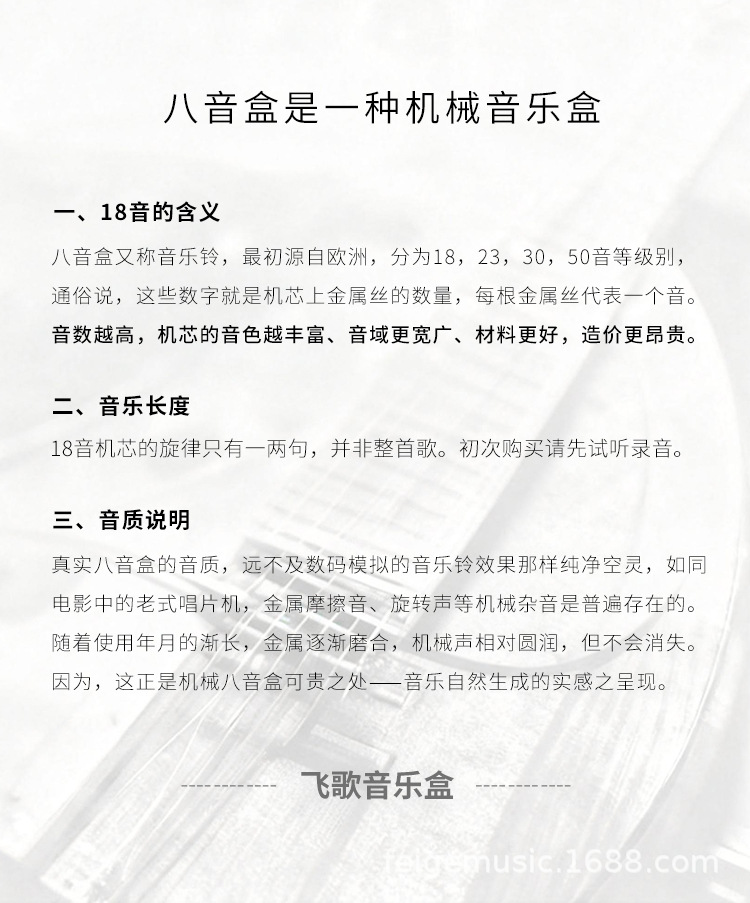 八音盒是一种机械音乐盒

一、18音的含义

八音盒又称音乐铃，最初源自欧洲，分为18，23，30，50音等级别，通俗说，这些数字就是机芯上金属丝的数量，每根金属丝代表一个音。音数越高，机芯的音色越丰富、音域更宽广、材料更好，造价更昂贵。

二、音乐长度

18音机芯的旋律只有一两句，并非整首歌。初次购买请先试听录音。

三、音质说明

真实八音盒的音质，远不及数码模拟的音乐铃效果那样纯净空灵，如同电影中的老式唱片机，金属摩擦音、旋转声等机械杂音是普遍存在的。随着使用年月的渐长，金属逐渐磨合，机械声相对圆润，但不会消失。因为，这正是机械八音盒可贵之处——音乐自然生成的实感之呈现。

飞歌音乐盒

feigemusic.1688.com